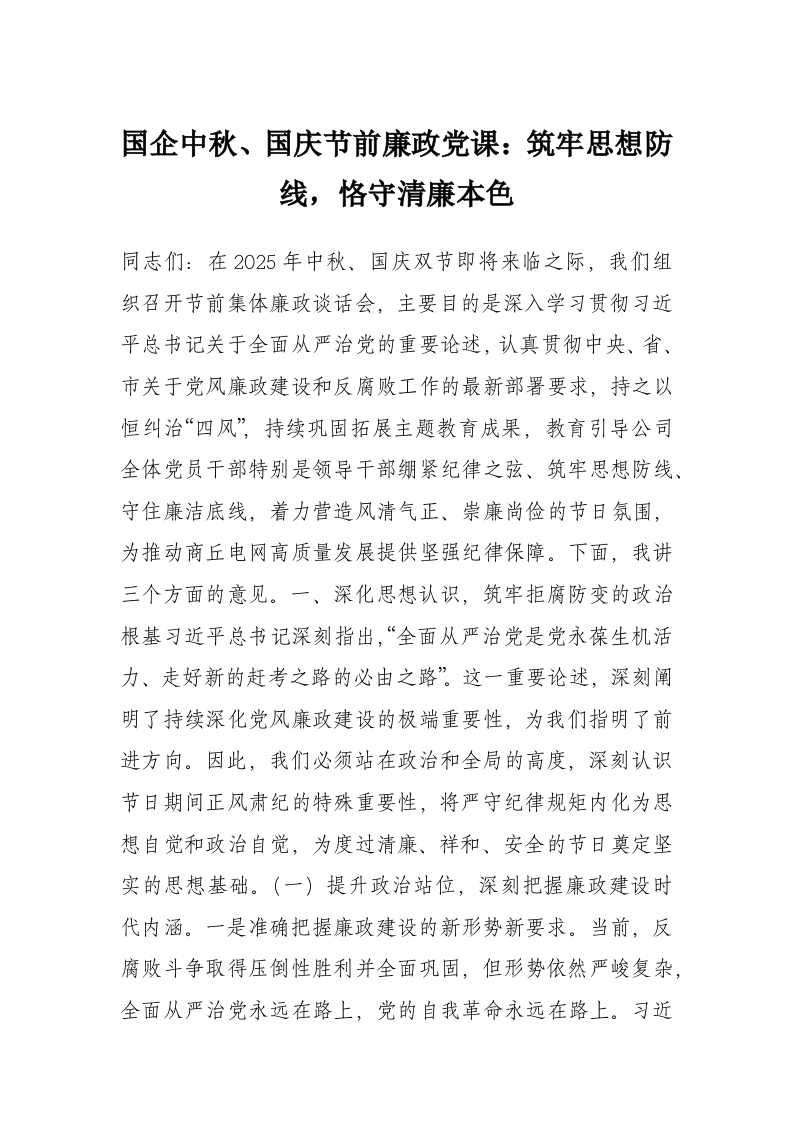 国企中秋、国庆节前廉政党课：筑牢思想防线，恪守清廉本色

同志们：在2025年中秋、国庆双节即将来临之际，我们组织召开节前集体廉政谈话会，主要目的是深入学习贯彻习近平总书记关于全面从严治党的重要论述，认真贯彻中央、省、市关于党风廉政建设和反腐败工作的最新部署要求，持之以恒纠治“四风”，持续巩固拓展主题教育成果，教育引导公司全体党员干部特别是领导干部绷紧纪律之弦、筑牢思想防线、守住廉洁底线，着力营造风清气正、崇廉尚俭的节日氛围，为推动商丘电网高质量发展提供坚强纪律保障。下面，我讲三个方面的意见。一、深化思想认识，筑牢拒腐防变的政治根基习近平总书记深刻指出，“全面从严治党是党永葆生机活力、走好新的赶考之路的必由之路”。这一重要论述，深刻阐明了持续深化党风廉政建设的极端重要性，为我们指明了前进方向。因此，我们必须站在政治和全局的高度，深刻认识节日期间正风肃纪的特殊重要性，将严守纪律规矩内化为思想自觉和政治自觉，为度过清廉、祥和、安全的节日奠定坚实的思想基础。（一）提升政治站位，深刻把握廉政建设时代内涵。一是准确把握廉政建设的新形势新要求。当前，反腐败斗争取得压倒性胜利并全面巩固，但形势依然严峻复杂，全面从严治党永远在路上，党的自我革命永远在路上。习近